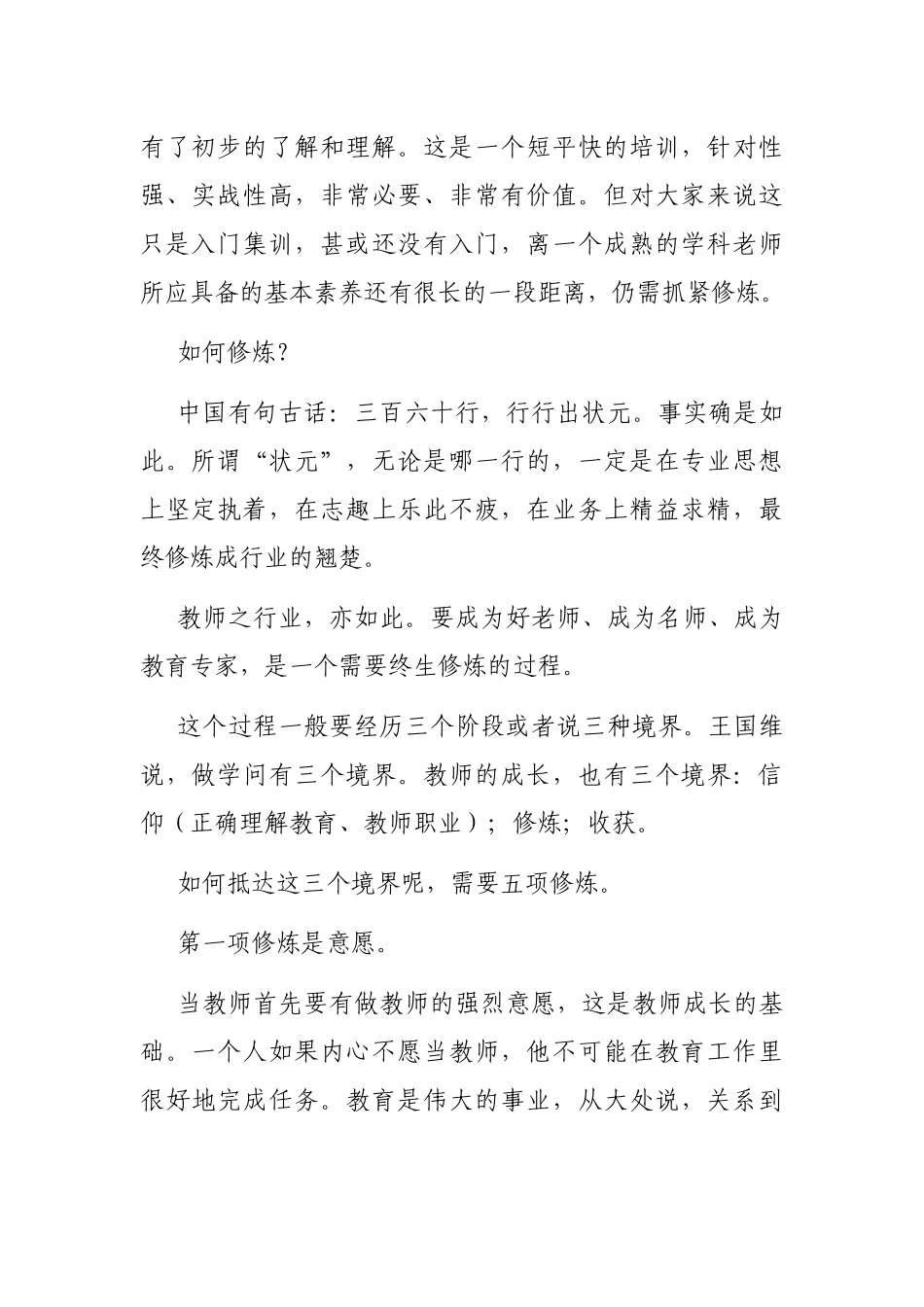 有了初步的了解和理解。这是一个短平快的培训，针对性强、实战性高，非常必要、非常有价值。但对大家来说这只是入门集训，甚或还没有入门，离一个成熟的学科老师所应具备的基本素养还有很长的一段距离，仍需抓紧修炼。

如何修炼？

中国有句古话：三百六十行，行行出状元。事实确是如此。所谓“状元”，无论是哪一行的，一定是在专业思想上坚定执着，在志趣上乐此不疲，在业务上精益求精，最终修炼成行业的翘楚。

教师之行业，亦如此。要成为好老师、成为名师、成为教育专家，是一个需要终生修炼的过程。

这个过程一般要经历三个阶段或者说三种境界。王国维说，做学问有三个境界。教师的成长，也有三个境界：信仰（正确理解教育、教师职业）；修炼；收获。

如何抵达这三个境界呢，需要五项修炼。

第一项修炼是意愿。

当教师首先要有做教师的强烈意愿，这是教师成长的基础。一个人如果内心不愿当教师，他不可能在教育工作里很好地完成任务。教育是伟大的事业，从大处说，关系到